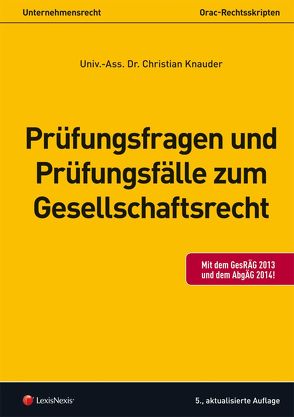 Unternehmensrecht

Orac-Rechtsskripten

Univ.-Ass. Dr. Christian Knauder

Prüfungsfragen und Prüfungsfälle zum Gesellschaftsrecht

Mit dem GesRÄG 2013 und dem AbgÄG 2014!

LexisNexis®

5., aktualisierte Auflage